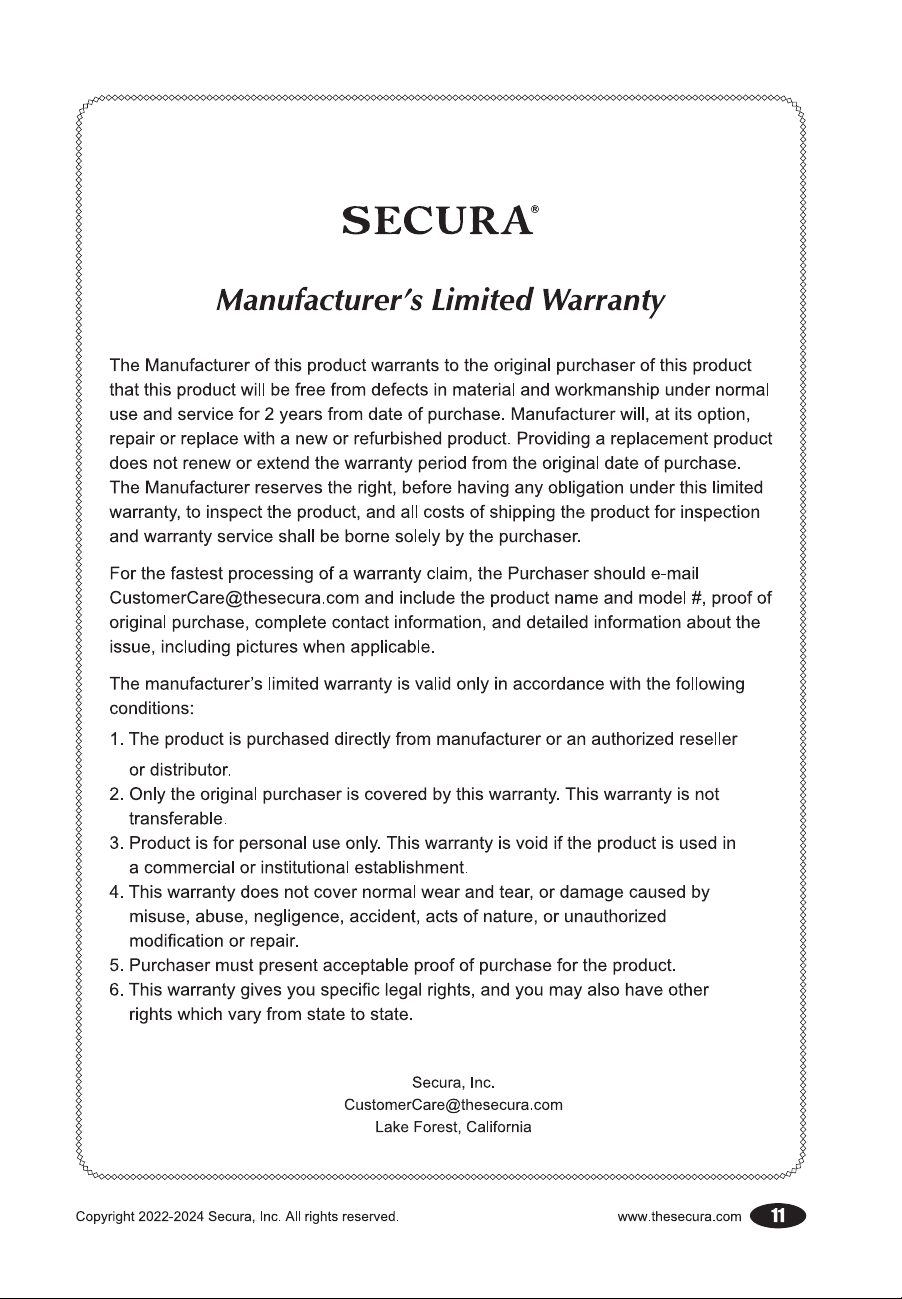 SECURA®

Manufacturer's Limited Warranty

The Manufacturer of this product warrants to the original purchaser of this product that this product will be free from defects in material and workmanship under normal use and service for 2 years from date of purchase. Manufacturer will, at its option, repair or replace with a new or refurbished product. Providing a replacement product does not renew or extend the warranty period from the original date of purchase. The Manufacturer reserves the right, before having any obligation under this limited warranty, to inspect the product, and all costs of shipping the product for inspection and warranty service shall be borne solely by the purchaser.

For the fastest processing of a warranty claim, the Purchaser should e-mail CustomerCare@thesecura.com and include the product name and model #, proof of original purchase, complete contact information, and detailed information about the issue, including pictures when applicable.

The manufacturer's limited warranty is valid only in accordance with the following conditions:

1. The product is purchased directly from manufacturer or an authorized reseller or distributor.
2. Only the original purchaser is covered by this warranty. This warranty is not transferable.
3. Product is for personal use only. This warranty is void if the product is used in a commercial or institutional establishment.
4. This warranty does not cover normal wear and tear, or damage caused by misuse, abuse, negligence, accident, acts of nature, or unauthorized modification or repair.
5. Purchaser must present acceptable proof of purchase for the product.
6. This warranty gives you specific legal rights, and you may also have other rights which vary from state to state.

Secura, Inc.
CustomerCare@thesecura.com
Lake Forest, California

Copyright 2022-2024 Secura, Inc. All rights reserved.

www.thesecura.com 11